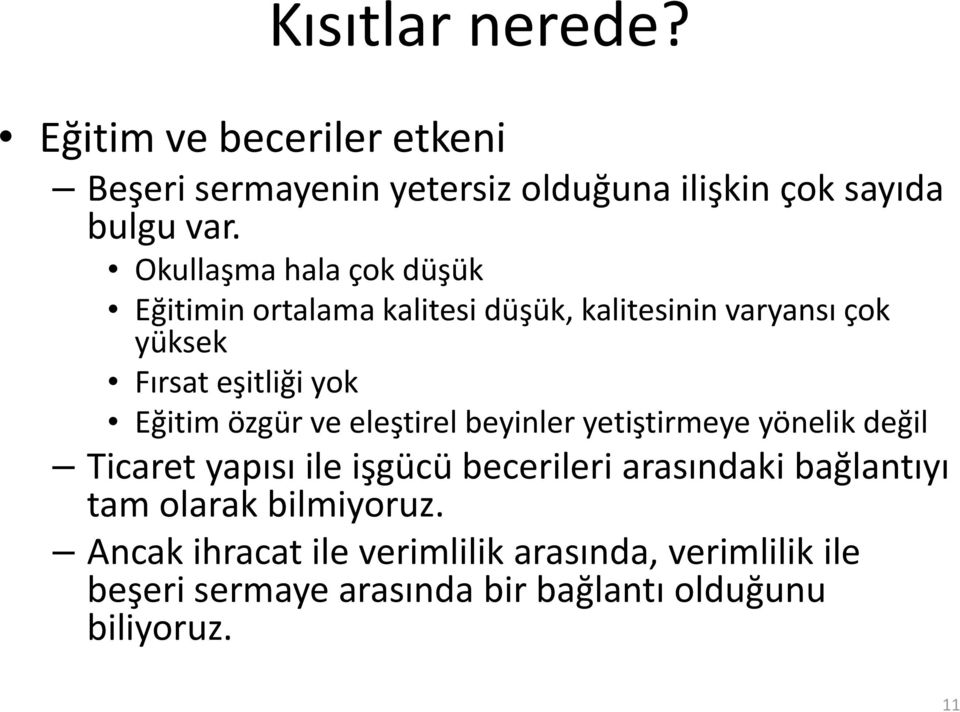 Kısıtlar nerede?

• Eğitim ve beceriler etkeni
– Beşeri sermayenin yetersiz olduğuna ilişkin çok sayıda bulgu var.
• Okullaşma hala çok düşük
• Eğitimin ortalama kalitesi düşük, kalitesinin varyansı çok yüksek
• Fırsat eşitliği yok
• Eğitim özgür ve eleştirel beyinler yetiştirmeye yönelik değil
– Ticaret yapısı ile işgücü becerileri arasındaki bağlantıyı tam olarak bilmiyoruz.
– Ancak ihracat ile verimlilik arasında, verimlilik ile beşeri sermaye arasında bir bağlantı olduğunu biliyoruz.

11